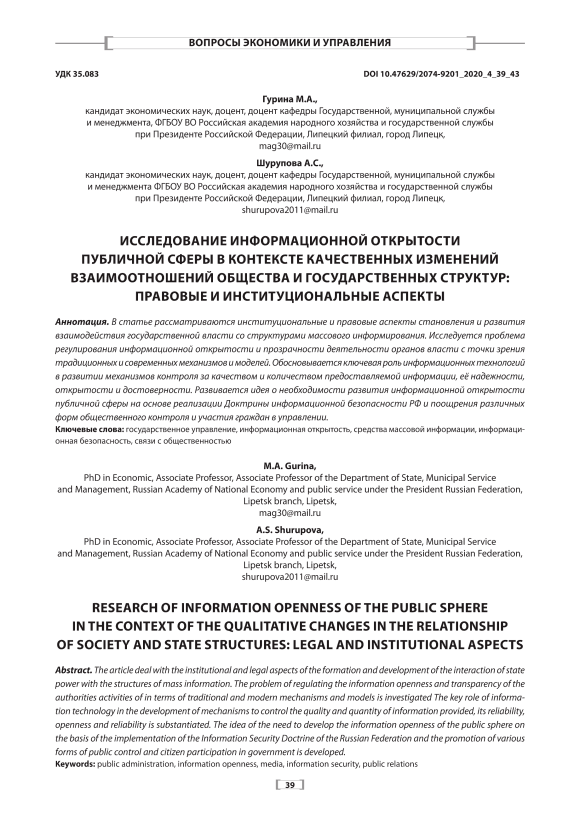 ВОПРОСЫ ЭКОНОМИКИ И УПРАВЛЕНИЯ

УДК 35.083

DOI 10.47629/2074-9201_2020_4_39_43

Гурина М.А.,
кандидат экономических наук, доцент, доцент кафедры Государственной, муниципальной службы и менеджмента, ФГБОУ ВО Российская академия народного хозяйства и государственной службы при Президенте Российской Федерации, Липецкий филиал, город Липецк,
mag30@mail.ru

Шурупова А.С.,
кандидат экономических наук, доцент, доцент кафедры Государственной, муниципальной службы и менеджмента ФГБОУ ВО Российская академия народного хозяйства и государственной службы при Президенте Российской Федерации, Липецкий филиал, город Липецк,
shurupova2011@mail.ru

ИССЛЕДОВАНИЕ ИНФОРМАЦИОННОЙ ОТКРЫТОСТИ ПУБЛИЧНОЙ СФЕРЫ В КОНТЕКСТЕ КАЧЕСТВЕННЫХ ИЗМЕНЕНИЙ ВЗАИМООТНОШЕНИЙ ОБЩЕСТВА И ГОСУДАРСТВЕННЫХ СТРУКТУР: ПРАВОВЫЕ И ИНСТИТУЦИОНАЛЬНЫЕ АСПЕКТЫ

Аннотация. В статье рассматриваются институциональные и правовые аспекты становления и развития взаимодействия государственной власти со структурами массового информирования. Исследуется проблема регулирования информационной открытости и прозрачности деятельности органов власти с точки зрения традиционных и современных механизмов и моделей. Обосновывается ключевая роль информационных технологий в развитии механизмов контроля за качеством и количеством предоставляемой информации, её надежности, открытости и достоверности. Развивается идея о необходимости развития информационной открытости публичной сферы на основе реализации Доктрины информационной безопасности РФ и поощрения различных форм общественного контроля и участия граждан в управлении.
Ключевые слова: государственное управление, информационная открытость, средства массовой информации, информационная безопасность, связи с общественностью

M.A. Gurina,
PhD in Economic, Associate Professor, Associate Professor of the Department of State, Municipal Service and Management, Russian Academy of National Economy and public service under the President Russian Federation, Lipetsk branch, Lipetsk,
mag30@mail.ru

A.S. Shurupova,
PhD in Economic, Associate Professor, Associate Professor of the Department of State, Municipal Service and Management, Russian Academy of National Economy and public service under the President Russian Federation, Lipetsk branch, Lipetsk,
shurupova2011@mail.ru

RESEARCH OF INFORMATION OPENNESS OF THE PUBLIC SPHERE IN THE CONTEXT OF THE QUALITATIVE CHANGES IN THE RELATIONSHIP OF SOCIETY AND STATE STRUCTURES: LEGAL AND INSTITUTIONAL ASPECTS

Abstract. The article deal with the institutional and legal aspects of the formation and development of the interaction of state power with the structures of mass information. The problem of regulating the information openness and transparency of the authorities activities of in terms of traditional and modern mechanisms and models is investigated The key role of information technology in the development of mechanisms to control the quality and quantity of information provided, its reliability, openness and reliability is substantiated. The idea of the need to develop the information openness of the public sphere on the basis of the implementation of the Information Security Doctrine of the Russian Federation and the promotion of various forms of public control and citizen participation in government is developed.
Keywords: public administration, information openness, media, information security, public relations

39